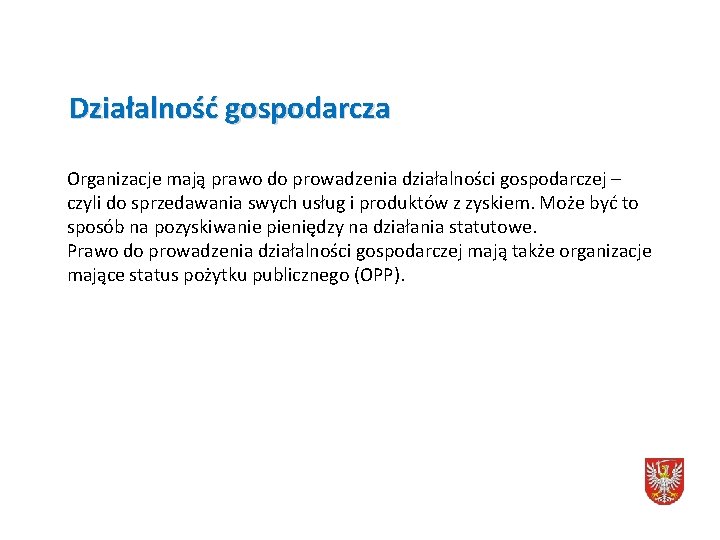 Działalność gospodarcza

Organizacje mają prawo do prowadzenia działalności gospodarczej – czyli do sprzedawania swych usług i produktów z zyskiem. Może być to sposób na pozyskiwanie pieniędzy na działania statutowe.
Prawo do prowadzenia działalności gospodarczej mają także organizacje mające status pożytku publicznego (OPP).